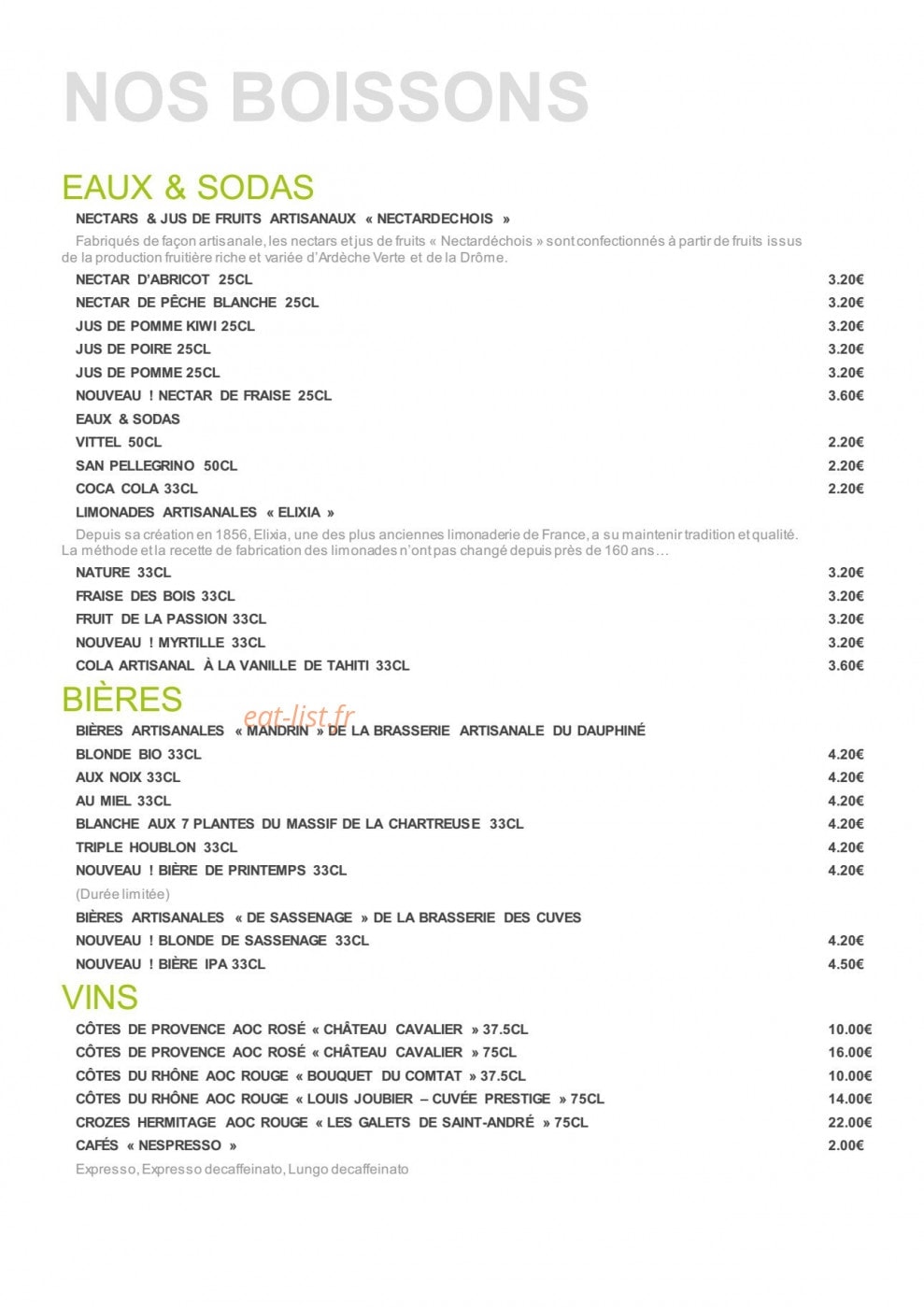 NOS BOISSONS

EAUX & SODAS

NECTARS & JUS DE FRUITS ARTISANAUX « NECTARDECHOIS »

Fabriqués de façon artisanale, les nectars et jus de fruits « Nectardéchois » sont confectionnés à partir de fruits issus de la production fruitière riche et variée d'Ardèche Verte et de la Drôme.

NECTAR D'ABRICOT 25CL 3.20€
NECTAR DE PÊCHE BLANCHE 25CL 3.20€
JUS DE POMME KIWI 25CL 3.20€
JUS DE POIRE 25CL 3.20€
JUS DE POMME 25CL 3.20€
NOUVEAU ! NECTAR DE FRAISE 25CL 3.60€

EAUX & SODAS
VITTEL 50CL 2.20€
SAN PELLEGRINO 50CL 2.20€
COCA COLA 33CL 2.20€

LIMONADES ARTISANALES « ELIXIA »

Depuis sa création en 1856, Elixia, une des plus anciennes limonaderie de France, a su maintenir tradition et qualité. La méthode et la recette de fabrication des limonades n'ont pas changé depuis près de 160 ans…

NATURE 33CL 3.20€
FRAISE DES BOIS 33CL 3.20€
FRUIT DE LA PASSION 33CL 3.20€
NOUVEAU ! MYRTILLE 33CL 3.20€
COLA ARTISANAL À LA VANILLE DE TAHITI 33CL 3.60€

BIÈRES

eat-list.fr

BIÈRES ARTISANALES « MANDRIN » DE LA BRASSERIE ARTISANALE DU DAUPHINÉ
BLONDE BIO 33CL 4.20€
AUX NOIX 33CL 4.20€
AU MIEL 33CL 4.20€
BLANCHE AUX 7 PLANTES DU MASSIF DE LA CHARTREUSE 33CL 4.20€
TRIPLE HOUBLON 33CL 4.20€
NOUVEAU ! BIÈRE DE PRINTEMPS 33CL 4.20€
(Durée limitée)

BIÈRES ARTISANALES « DE SASSENAGE » DE LA BRASSERIE DES CUVES
NOUVEAU ! BLONDE DE SASSENAGE 33CL 4.20€
NOUVEAU ! BIÈRE IPA 33CL 4.50€

VINS

CÔTES DE PROVENCE AOC ROSÉ « CHÂTEAU CAVALIER » 37.5CL 10.00€
CÔTES DE PROVENCE AOC ROSÉ « CHÂTEAU CAVALIER » 75CL 16.00€
CÔTES DU RHÔNE AOC ROUGE « BOUQUET DU COMTAT » 37.5CL 10.00€
CÔTES DU RHÔNE AOC ROUGE « LOUIS JOUBIER – CUVÉE PRESTIGE » 75CL 14.00€
CROZES HERMITAGE AOC ROUGE « LES GALETS DE SAINT-ANDRÉ » 75CL 22.00€
CAFÉS « NESPRESSO » 2.00€
Expresso, Expresso decaffeinato, Lungo decaffeinato